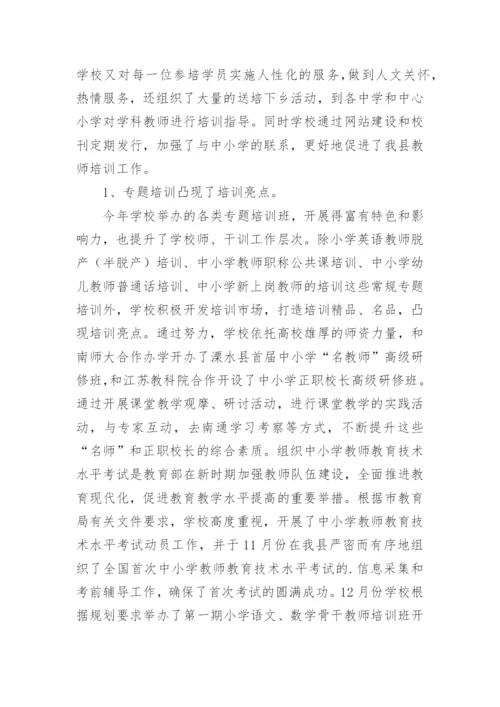 学校又对每一位参培学员实施人性化的服务,做到人文关怀,热情服务，还组织了大量的送培下乡活动，到各中学和中心小学对学科教师进行培训指导。同时学校通过网站建设和校刊定期发行，加强了与中小学的联系，更好地促进了我县教师培训工作。

1、专题培训凸现了培训亮点。

今年学校举办的各类专题培训班，开展得富有特色和影响力，也提升了学校师、干训工作层次。除小学英语教师脱产（半脱产）培训、中小学教师职称公共课培训、中小学幼儿教师普通话培训、中小学新上岗教师的培训这些常规专题培训外，学校积极开发培训市场，打造培训精品、名品，凸现培训亮点。通过努力，学校依托高校雄厚的师资力量，和南师大合作办学开办了溧水县首届中小学“名教师”高级研修班,和江苏教科院合作开设了中小学正职校长高级研修班。通过开展课堂教学观摩、研讨活动，进行课堂教学的实践活动，与专家互动，去南通学习考察等方式，不断提升这些“名师”和正职校长的综合素质。组织中小学教师教育技术水平考试是教育部在新时期加强教师队伍建设，全面推进教育现代化，促进教育教学水平提高的重要举措。根据市教育局有关文件要求，学校高度重视，开展了中小学教师教育技术水平考试动员工作，并于11月份在我县严密而有序地组织了全国首次中小学教师教育技术水平考试的.信息采集和考前辅导工作，确保了首次考试的圆满成功。12月份学校根据规划要求举办了第一期小学语文、数学骨干教师培训班开